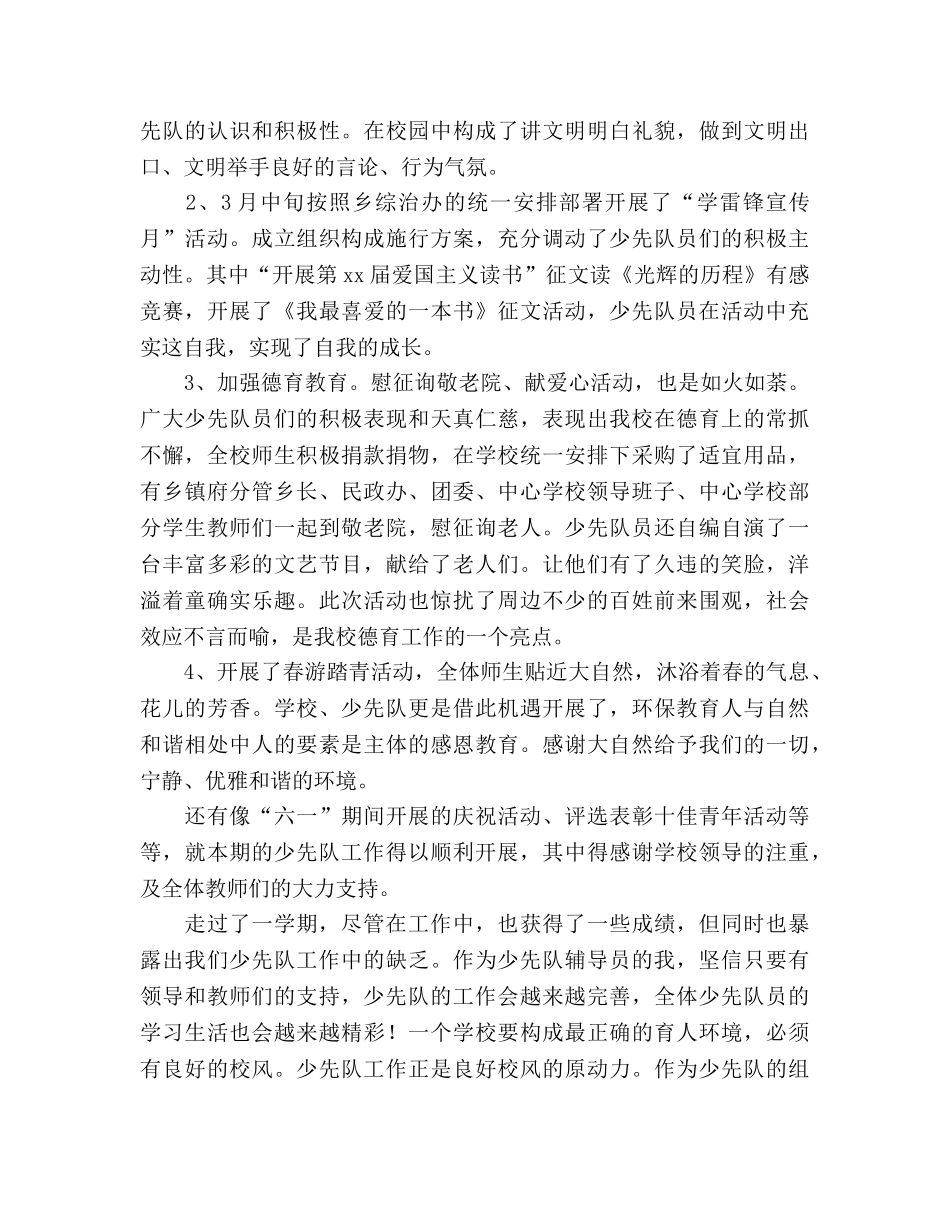 先队的认识和积极性。在校园中构成了讲文明明白礼貌，做到文明出口、文明举手良好的言论、行为气氛。

2、3月中旬按照乡综治办的统一安排部署开展了“学雷锋宣传月”活动。成立组织构成施行方案，充分调动了少先队员们的积极主动性。其中“开展第xx届爱国主义读书”征文读《光辉的历程》有感竞赛，开展了《我最喜爱的一本书》征文活动，少先队员在活动中充实这自我，实现了自我的成长。

3、加强德育教育。慰征询敬老院、献爱心活动，也是如火如荼。广大少先队员们的积极表现和天真仁慈，表现出我校在德育上的常抓不懈，全校师生积极捐款捐物，在学校统一安排下采购了适宜用品，有乡镇府分管乡长、民政办、团委、中心学校领导班子、中心学校部分学生教师们一起到敬老院，慰征询老人。少先队员还自编自演了一台丰富多彩的文艺节目，献给了老人们。让他们有了久违的笑脸，洋溢着童确实乐趣。此次活动也惊扰了周边不少的百姓前来围观，社会效应不言而喻，是我校德育工作的一个亮点。

4、开展了春游踏青活动，全体师生贴近大自然，沐浴着春的气息、花儿的芳香。学校、少先队更是借此机遇开展了，环保教育人与自然和谐相处中人的要素是主体的感恩教育。感谢大自然给予我们的一切，宁静、优雅和谐的环境。

还有像“六一”期间开展的庆祝活动、评选表彰十佳青年活动等等，就本期的少先队工作得以顺利开展，其中得感谢学校领导的注重，及全体教师们的大力支持。

走过了一学期，尽管在工作中，也获得了一些成绩，但同时也暴露出我们少先队工作中的缺乏。作为少先队辅导员的我，坚信只要有领导和教师们的支持，少先队的工作会越来越完善，全体少先队员的学习生活也会越来越精彩！一个学校要构成最正确的育人环境，必须有良好的校风。少先队工作正是良好校风的原动力。作为少先队的组